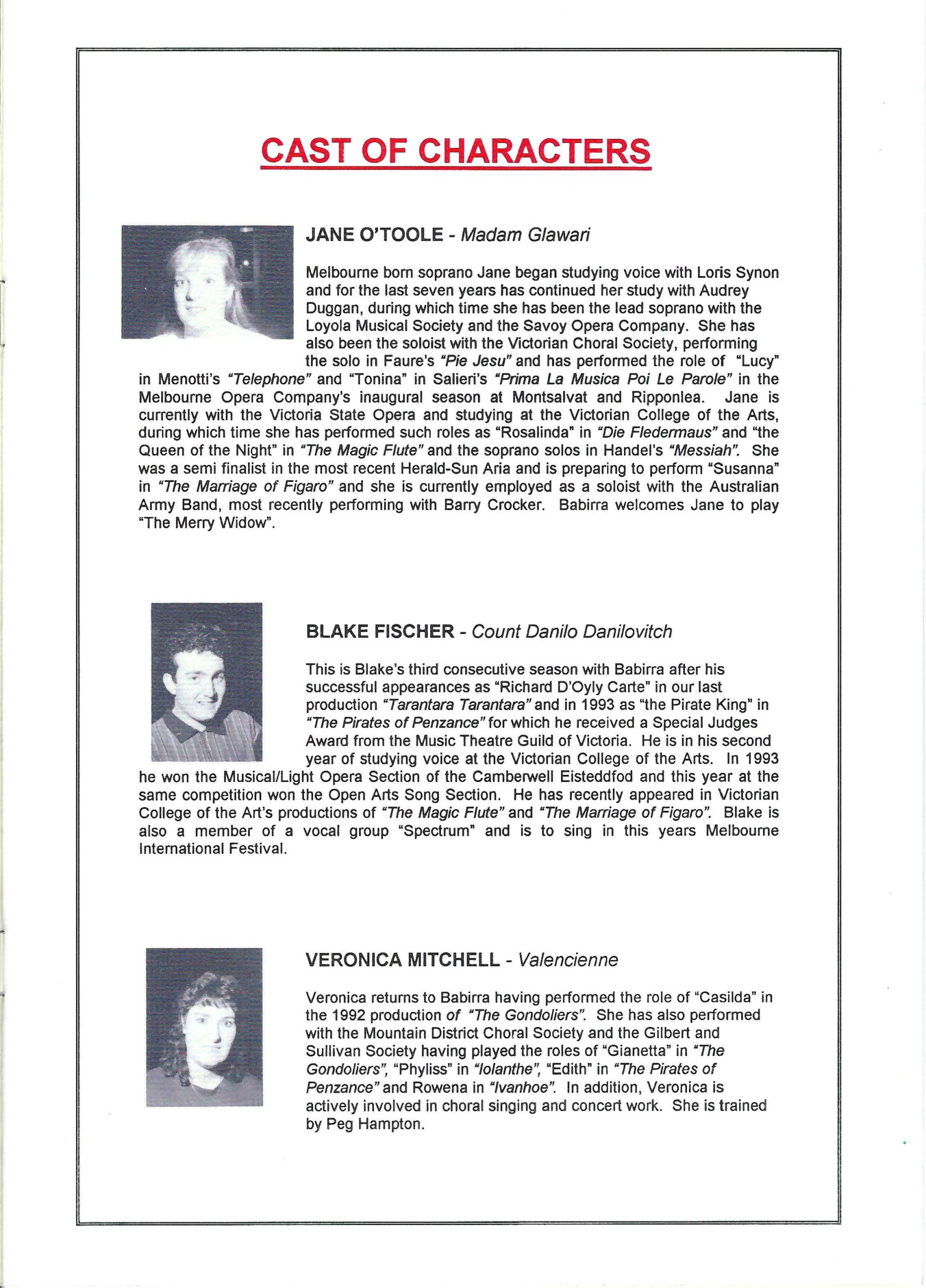 CAST OF CHARACTERS

JANE O'TOOLE - Madam Glawari

Melbourne born soprano Jane began studying voice with Loris Synon and for the last seven years has continued her study with Audrey Duggan, during which time she has been the lead soprano with the Loyola Musical Society and the Savoy Opera Company. She has also been the soloist with the Victorian Choral Society, performing the solo in Faure's "Pie Jesu" and has performed the role of "Lucy" in Menotti's "Telephone" and "Tonina" in Salieri's "Prima La Musica Poi Le Parole" in the Melbourne Opera Company's inaugural season at Montsalvat and Ripponlea. Jane is currently with the Victoria State Opera and studying at the Victorian College of the Arts, during which time she has performed such roles as "Rosalinda" in "Die Fledermaus" and "the Queen of the Night" in "The Magic Flute" and the soprano solos in Handel's "Messiah". She was a semi finalist in the most recent Herald-Sun Aria and is preparing to perform "Susanna" in "The Marriage of Figaro" and she is currently employed as a soloist with the Australian Army Band, most recently performing with Barry Crocker. Babirra welcomes Jane to play "The Merry Widow".

BLAKE FISCHER - Count Danilo Danilovitch

This is Blake's third consecutive season with Babirra after his successful appearances as "Richard D'Oyly Carte" in our last production "Tarantara Tarantara" and in 1993 as "the Pirate King" in "The Pirates of Penzance" for which he received a Special Judges Award from the Music Theatre Guild of Victoria. He is in his second year of studying voice at the Victorian College of the Arts. In 1993 he won the Musical/Light Opera Section of the Camberwell Eisteddfod and this year at the same competition won the Open Arts Song Section. He has recently appeared in Victorian College of the Art's productions of "The Magic Flute" and "The Marriage of Figaro". Blake is also a member of a vocal group "Spectrum" and is to sing in this years Melbourne International Festival.

VERONICA MITCHELL - Valencienne

Veronica returns to Babirra having performed the role of "Casilda" in the 1992 production of "The Gondoliers". She has also performed with the Mountain District Choral Society and the Gilbert and Sullivan Society having played the roles of "Gianetta" in "The Gondoliers", "Phyliss" in "Iolanthe", "Edith" in "The Pirates of Penzance" and Rowena in "Ivanhoe". In addition, Veronica is actively involved in choral singing and concert work. She is trained by Peg Hampton.